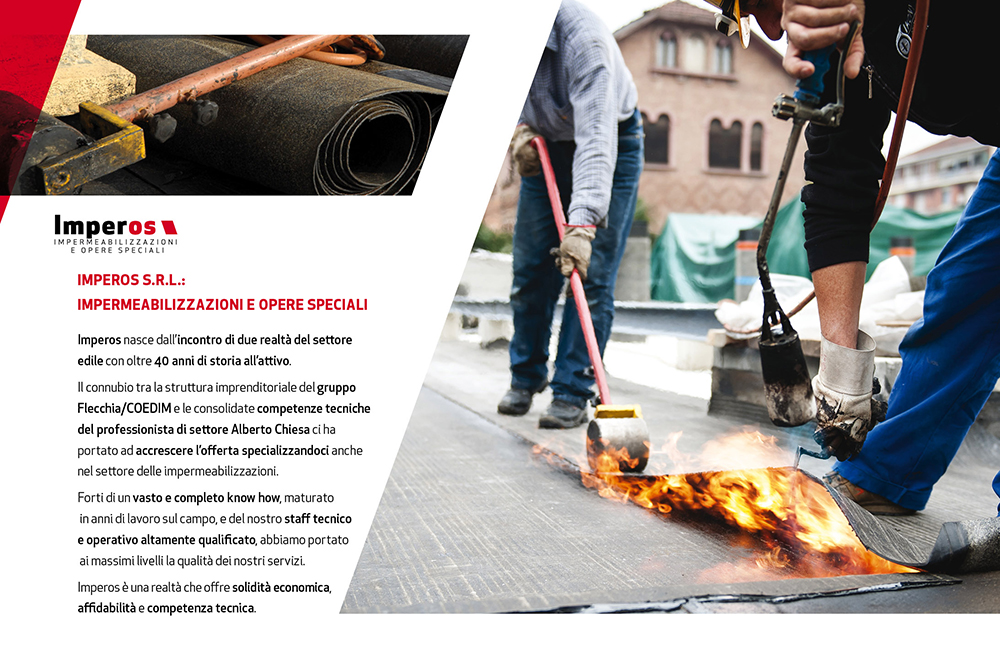 Imperos
IMPERMEABILIZZAZIONI
E OPERE SPECIALI

IMPEROS S.R.L.:
IMPERMEABILIZZAZIONI E OPERE SPECIALI

Imperos nasce dall'incontro di due realtà del settore edile con oltre 40 anni di storia all'attivo.

Il connubio tra la struttura imprenditoriale del gruppo Flecchia/COEDIM e le consolidate competenze tecniche del professionista di settore Alberto Chiesa ci ha portato ad accrescere l'offerta specializzandoci anche nel settore delle impermeabilizzazioni.

Forti di un vasto e completo know how, maturato in anni di lavoro sul campo, e del nostro staff tecnico e operativo altamente qualificato, abbiamo portato ai massimi livelli la qualità dei nostri servizi.

Imperos è una realtà che offre solidità economica, affidabilità e competenza tecnica.